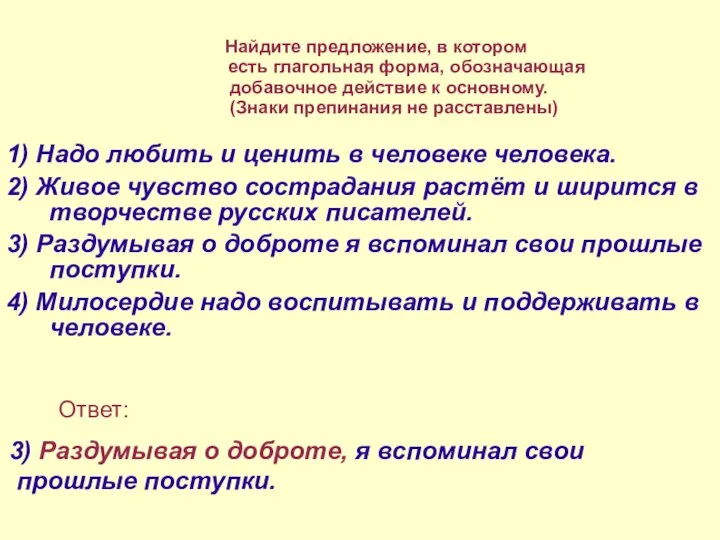 Найдите предложение, в котором есть глагольная форма, обозначающая добавочное действие к основному. (Знаки препинания не расставлены)

1) Надо любить и ценить в человеке человека.

2) Живое чувство сострадания растёт и ширится в творчестве русских писателей.

3) Раздумывая о доброте я вспоминал свои прошлые поступки.

4) Милосердие надо воспитывать и поддерживать в человеке.

Ответ:

3) Раздумывая о доброте, я вспоминал свои прошлые поступки.